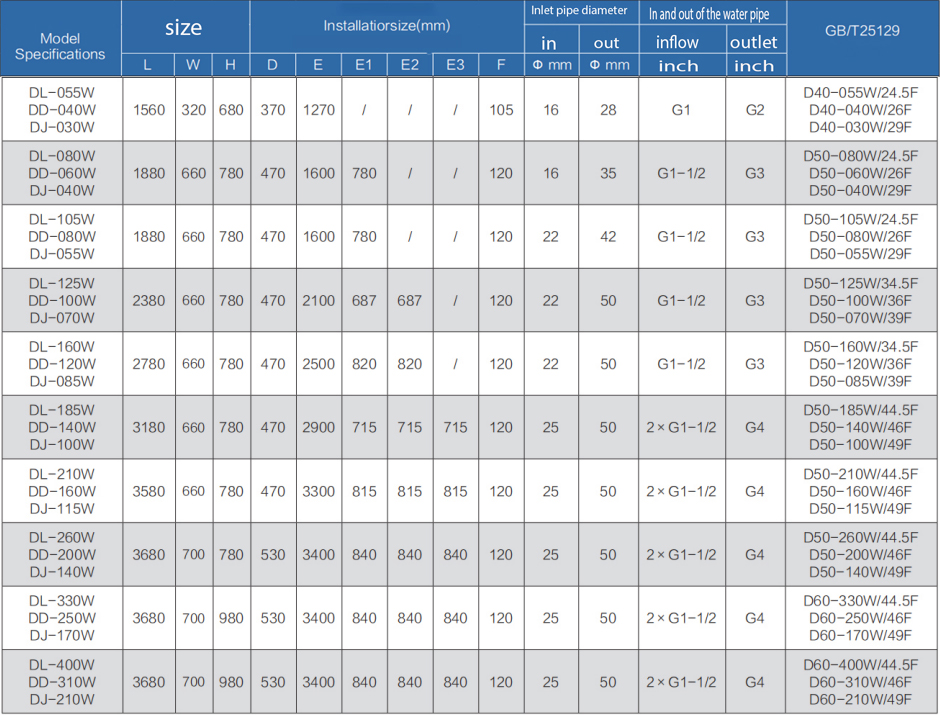 | Model Specifications | size |  |  | Installatiorsize(mm) |  |  |  |  |  | Inlet pipe diameter |  | In and out of the water pipe |  | GB/T25129 |
|---|---|---|---|---|---|---|---|---|---|---|---|---|---|---|
|  |  |  |  |  |  |  |  |  |  | in | out | inflow | outlet |  |
|  | L | W | H | D | E | E1 | E2 | E3 | F | Φ mm | Φ mm | inch | inch |  |
| DL-055W DD-040W DJ-030W | 1560 | 320 | 680 | 370 | 1270 | / | / | / | 105 | 16 | 28 | G1 | G2 | D40-055W/24.5F D40-040W/26F D40-030W/29F |
| DL-080W DD-060W DJ-040W | 1880 | 660 | 780 | 470 | 1600 | 780 | / | / | 120 | 16 | 35 | G1-1/2 | G3 | D50-080W/24.5F D50-060W/26F D50-040W/29F |
| DL-105W DD-080W DJ-055W | 1880 | 660 | 780 | 470 | 1600 | 780 | / | / | 120 | 22 | 42 | G1-1/2 | G3 | D50-105W/24.5F D50-080W/26F D50-055W/29F |
| DL-125W DD-100W DJ-070W | 2380 | 660 | 780 | 470 | 2100 | 687 | 687 | / | 120 | 22 | 50 | G1-1/2 | G3 | D50-125W/34.5F D50-100W/36F D50-070W/39F |
| DL-160W DD-120W DJ-085W | 2780 | 660 | 780 | 470 | 2500 | 820 | 820 | / | 120 | 22 | 50 | G1-1/2 | G3 | D50-160W/34.5F D50-120W/36F D50-085W/39F |
| DL-185W DD-140W DJ-100W | 3180 | 660 | 780 | 470 | 2900 | 715 | 715 | 715 | 120 | 25 | 50 | 2 × G1-1/2 | G4 | D50-185W/44.5F D50-140W/46F D50-100W/49F |
| DL-210W DD-160W DJ-115W | 3580 | 660 | 780 | 470 | 3300 | 815 | 815 | 815 | 120 | 25 | 50 | 2 × G1-1/2 | G4 | D50-210W/44.5F D50-160W/46F D50-115W/49F |
| DL-260W DD-200W DJ-140W | 3680 | 700 | 780 | 530 | 3400 | 840 | 840 | 840 | 120 | 25 | 50 | 2 × G1-1/2 | G4 | D50-260W/44.5F D50-200W/46F D50-140W/49F |
| DL-330W DD-250W DJ-170W | 3680 | 700 | 980 | 530 | 3400 | 840 | 840 | 840 | 120 | 25 | 50 | 2 × G1-1/2 | G4 | D60-330W/44.5F D60-250W/46F D60-170W/49F |
| DL-400W DD-310W DJ-210W | 3680 | 700 | 980 | 530 | 3400 | 840 | 840 | 840 | 120 | 25 | 50 | 2 × G1-1/2 | G4 | D60-400W/44.5F D60-310W/46F D60-210W/49F |